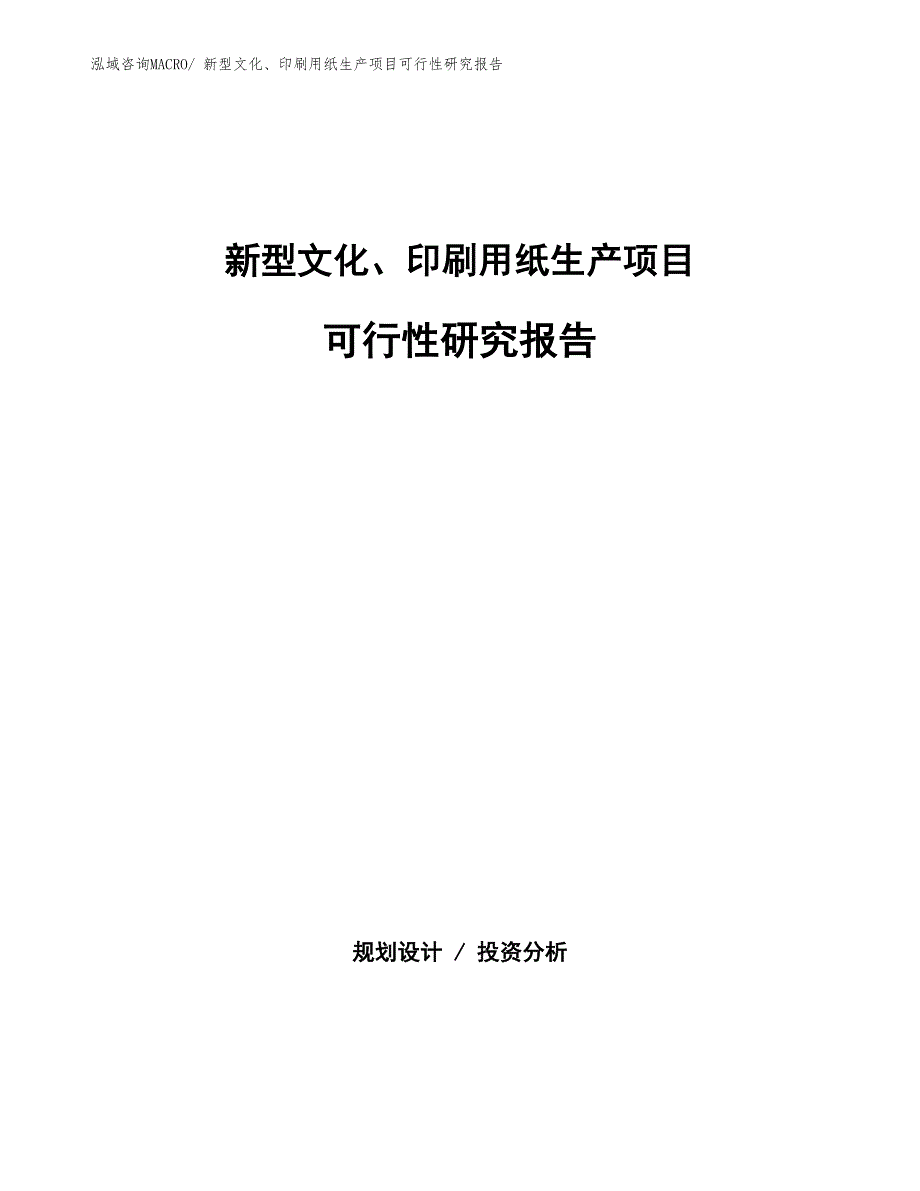 泓域咨询MACRO/ 新型文化、印刷用纸生产项目可行性研究报告

新型文化、印刷用纸生产项目

可行性研究报告

规划设计 / 投资分析